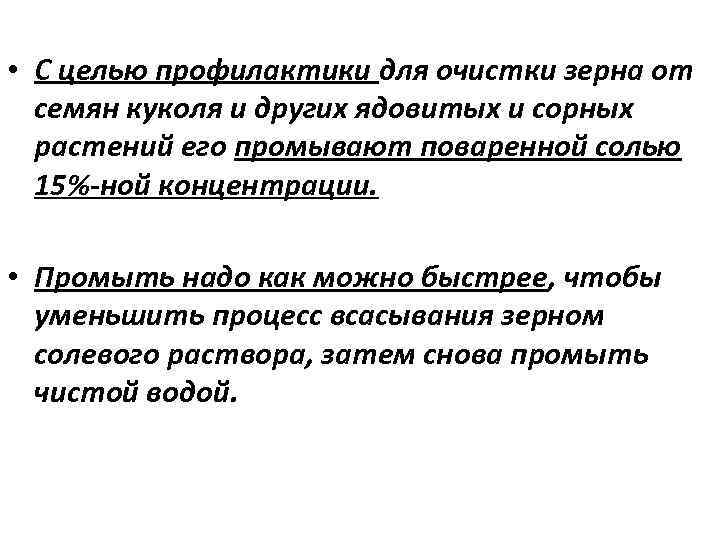 • С целью профилактики для очистки зерна от семян куколя и других ядовитых и сорных растений его промывают поваренной солью 15%-ной концентрации.

• Промыть надо как можно быстрее, чтобы уменьшить процесс всасывания зерном солевого раствора, затем снова промыть чистой водой.